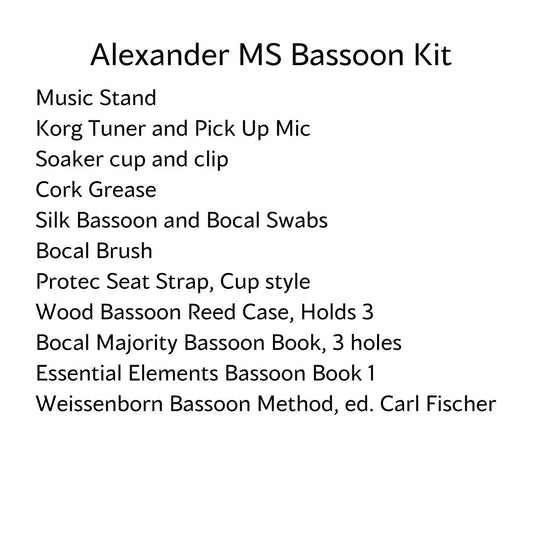 Alexander MS Bassoon Kit

Music Stand
Korg Tuner and Pick Up Mic
Soaker cup and clip
Cork Grease
Silk Bassoon and Bocal Swabs
Bocal Brush
Protec Seat Strap, Cup style
Wood Bassoon Reed Case, Holds 3
Bocal Majority Bassoon Book, 3 holes
Essential Elements Bassoon Book 1
Weissenborn Bassoon Method, ed. Carl Fischer